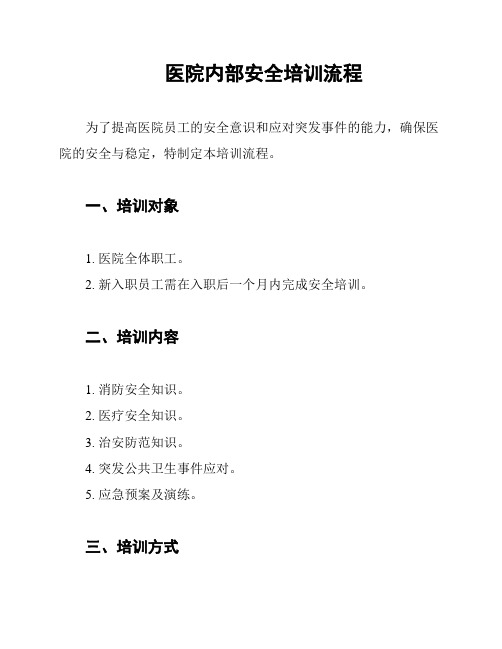 医院内部安全培训流程

为了提高医院员工的安全意识和应对突发事件的能力，确保医院的安全与稳定，特制定本培训流程。

一、培训对象

1. 医院全体职工。
2. 新入职员工需在入职后一个月内完成安全培训。

二、培训内容

1. 消防安全知识。
2. 医疗安全知识。
3. 治安防范知识。
4. 突发公共卫生事件应对。
5. 应急预案及演练。

三、培训方式